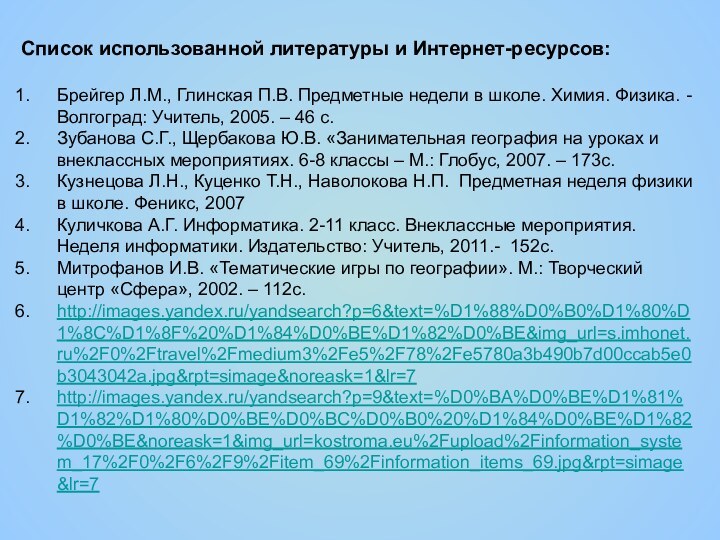 Список использованной литературы и Интернет-ресурсов:

1. Брейгер Л.М., Глинская П.В. Предметные недели в школе. Химия. Физика. - Волгоград: Учитель, 2005. – 46 с.
2. Зубанова С.Г., Щербакова Ю.В. «Занимательная география на уроках и внеклассных мероприятиях. 6-8 классы – М.: Глобус, 2007. – 173с.
3. Кузнецова Л.Н., Куценко Т.Н., Наволокова Н.П. Предметная неделя физики в школе. Феникс, 2007
4. Куличкова А.Г. Информатика. 2-11 класс. Внеклассные мероприятия. Неделя информатики. Издательство: Учитель, 2011.- 152с.
5. Митрофанов И.В. «Тематические игры по географии». М.: Творческий центр «Сфера», 2002. – 112с.
6. http://images.yandex.ru/yandsearch?p=6&text=%D1%88%D0%B0%D1%80%D1%8C%D1%8F%20%D1%84%D0%BE%D1%82%D0%BE&img_url=s.imhonet.ru%2F0%2Ftravel%2Fmedium3%2Fe5%2F78%2Fe5780a3b490b7d00ccab5e0b3043042a.jpg&rpt=simage&noreask=1&lr=7
7. http://images.yandex.ru/yandsearch?p=9&text=%D0%BA%D0%BE%D1%81%D1%82%D1%80%D0%BE%D0%BC%D0%B0%20%D1%84%D0%BE%D1%82%D0%BE&noreask=1&img_url=kostroma.eu%2Fupload%2Finformation_system_17%2F0%2F6%2F9%2Fitem_69%2Finformation_items_69.jpg&rpt=simage&lr=7